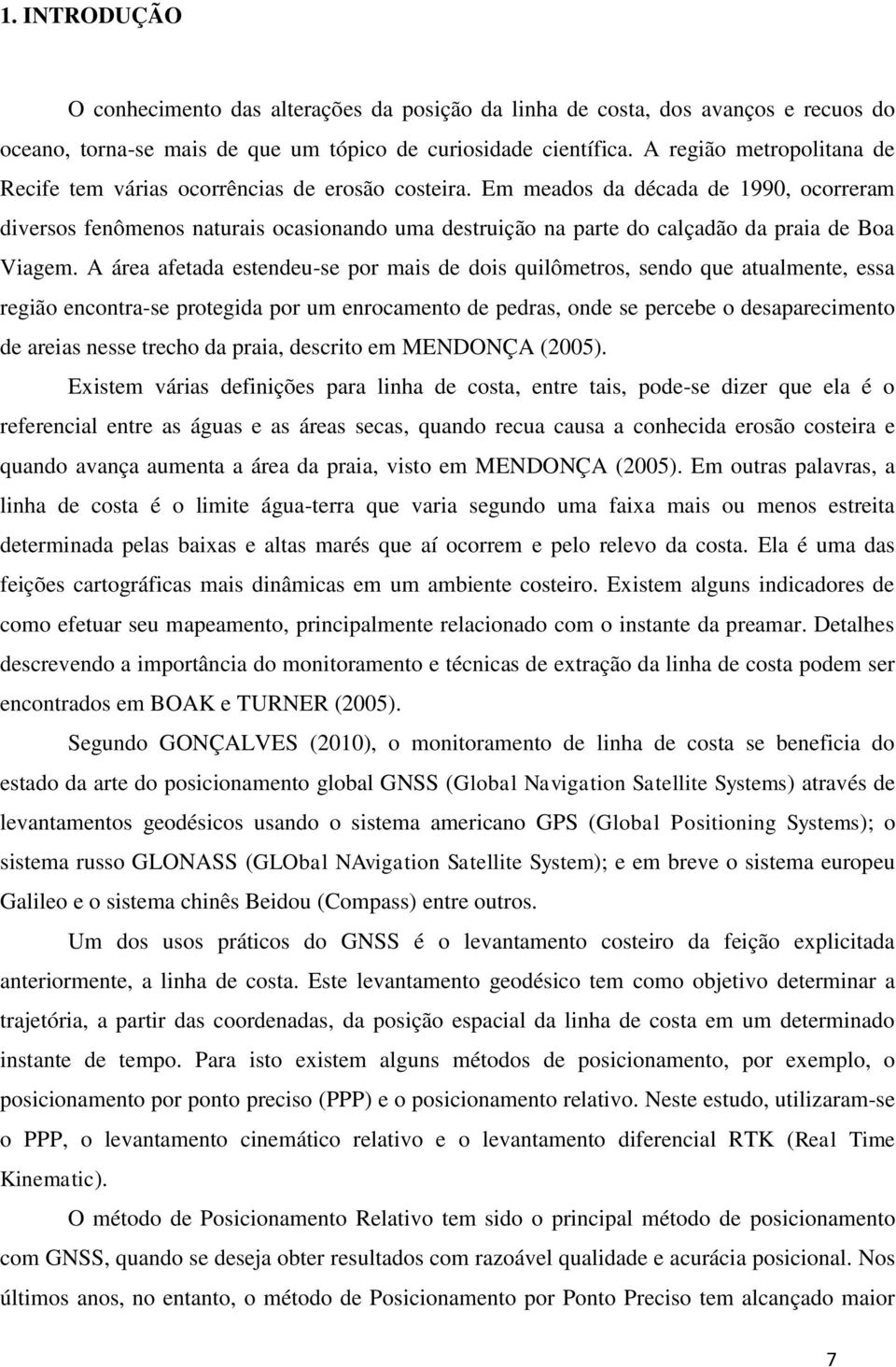 1. INTRODUÇÃO

O conhecimento das alterações da posição da linha de costa, dos avanços e recuos do oceano, torna-se mais de que um tópico de curiosidade científica. A região metropolitana de Recife tem várias ocorrências de erosão costeira. Em meados da década de 1990, ocorreram diversos fenômenos naturais ocasionando uma destruição na parte do calçadão da praia de Boa Viagem. A área afetada estendeu-se por mais de dois quilômetros, sendo que atualmente, essa região encontra-se protegida por um enrocamento de pedras, onde se percebe o desaparecimento de areias nesse trecho da praia, descrito em MENDONÇA (2005).

Existem várias definições para linha de costa, entre tais, pode-se dizer que ela é o referencial entre as águas e as áreas secas, quando recua causa a conhecida erosão costeira e quando avança aumenta a área da praia, visto em MENDONÇA (2005). Em outras palavras, a linha de costa é o limite água-terra que varia segundo uma faixa mais ou menos estreita determinada pelas baixas e altas marés que aí ocorrem e pelo relevo da costa. Ela é uma das feições cartográficas mais dinâmicas em um ambiente costeiro. Existem alguns indicadores de como efetuar seu mapeamento, principalmente relacionado com o instante da preamar. Detalhes descrevendo a importância do monitoramento e técnicas de extração da linha de costa podem ser encontrados em BOAK e TURNER (2005).

Segundo GONÇALVES (2010), o monitoramento de linha de costa se beneficia do estado da arte do posicionamento global GNSS (Global Navigation Satellite Systems) através de levantamentos geodésicos usando o sistema americano GPS (Global Positioning Systems); o sistema russo GLONASS (GLObal NAvigation Satellite System); e em breve o sistema europeu Galileo e o sistema chinês Beidou (Compass) entre outros.

Um dos usos práticos do GNSS é o levantamento costeiro da feição explicitada anteriormente, a linha de costa. Este levantamento geodésico tem como objetivo determinar a trajetória, a partir das coordenadas, da posição espacial da linha de costa em um determinado instante de tempo. Para isto existem alguns métodos de posicionamento, por exemplo, o posicionamento por ponto preciso (PPP) e o posicionamento relativo. Neste estudo, utilizaram-se o PPP, o levantamento cinemático relativo e o levantamento diferencial RTK (Real Time Kinematic).

O método de Posicionamento Relativo tem sido o principal método de posicionamento com GNSS, quando se deseja obter resultados com razoável qualidade e acurácia posicional. Nos últimos anos, no entanto, o método de Posicionamento por Ponto Preciso tem alcançado maior

7